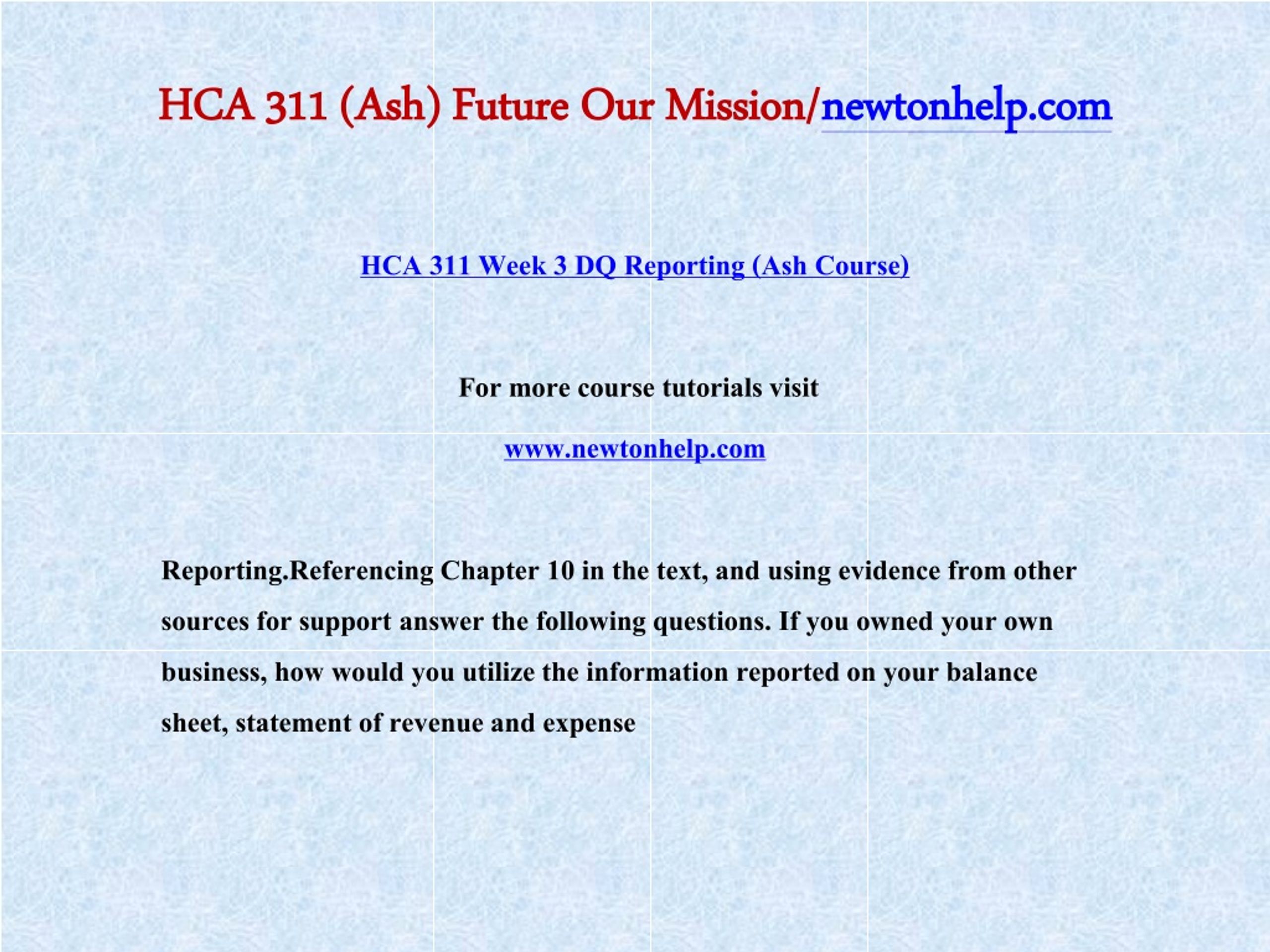 HCA 311 (Ash) Future Our Mission/newtonhelp.com

HCA 311 Week 3 DQ Reporting (Ash Course)

For more course tutorials visit

www.newtonhelp.com

Reporting.Referencing Chapter 10 in the text, and using evidence from other sources for support answer the following questions. If you owned your own business, how would you utilize the information reported on your balance sheet, statement of revenue and expense